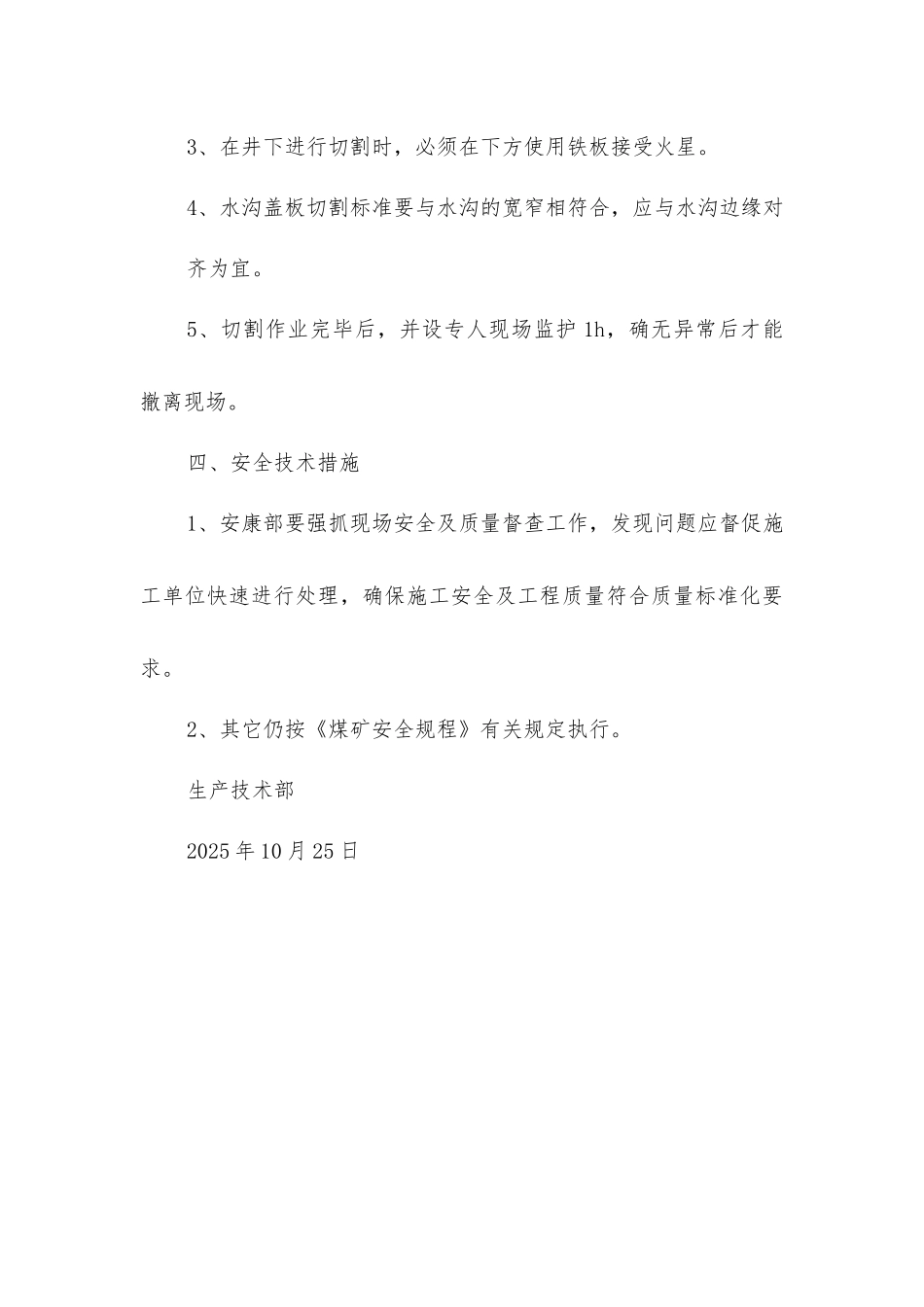 3、在井下进行切割时，必须在下方使用铁板接受火星。

4、水沟盖板切割标准要与水沟的宽窄相符合，应与水沟边缘对齐为宜。

5、切割作业完毕后，并设专人现场监护1h，确无异常后才能撤离现场。

四、安全技术措施

1、安康部要强抓现场安全及质量督查工作，发现问题应督促施工单位快速进行处理，确保施工安全及工程质量符合质量标准化要求。

2、其它仍按《煤矿安全规程》有关规定执行。

生产技术部

2025年10月25日